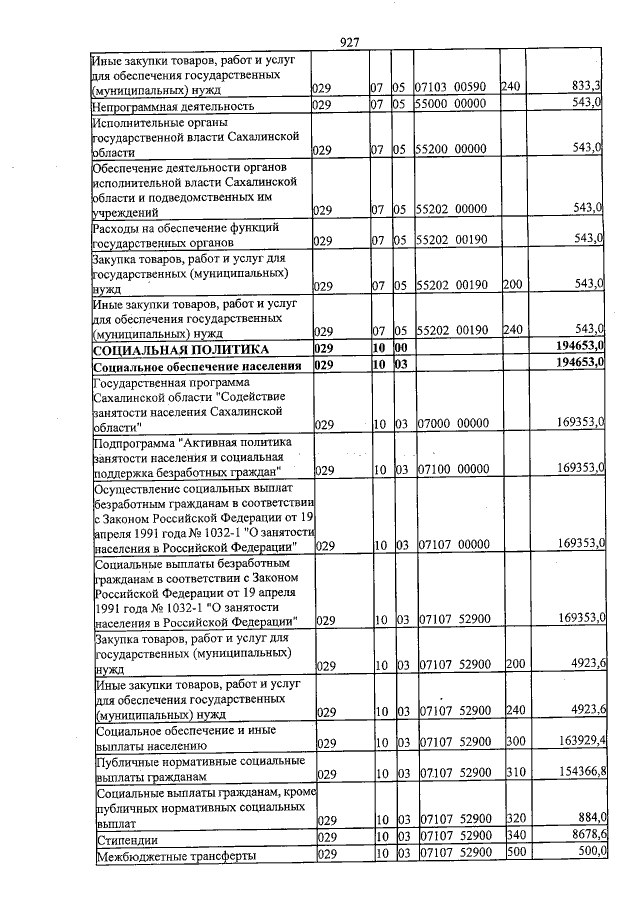 927

| Иные закупки товаров, работ и услуг для обеспечения государственных (муниципальных) нужд | 029 | 07 | 05 | 07103 00590 | 240 | 833,3 |
|---|---|---|---|---|---|---|
| Непрограммная деятельность | 029 | 07 | 05 | 55000 00000 | | 543,0 |
| Исполнительные органы государственной власти Сахалинской области | 029 | 07 | 05 | 55200 00000 | | 543,0 |
| Обеспечение деятельности органов исполнительной власти Сахалинской области и подведомственных им учреждений | 029 | 07 | 05 | 55202 00000 | | 543,0 |
| Расходы на обеспечение функций государственных органов | 029 | 07 | 05 | 55202 00190 | | 543,0 |
| Закупка товаров, работ и услуг для государственных (муниципальных) нужд | 029 | 07 | 05 | 55202 00190 | 200 | 543,0 |
| Иные закупки товаров, работ и услуг для обеспечения государственных (муниципальных) нужд | 029 | 07 | 05 | 55202 00190 | 240 | 543,0 |
| СОЦИАЛЬНАЯ ПОЛИТИКА | 029 | 10 | 00 | | | 194653,0 |
| Социальное обеспечение населения | 029 | 10 | 03 | | | 194653,0 |
| Государственная программа Сахалинской области "Содействие занятости населения Сахалинской области" | 029 | 10 | 03 | 07000 00000 | | 169353,0 |
| Подпрограмма "Активная политика занятости населения и социальная поддержка безработных граждан" | 029 | 10 | 03 | 07100 00000 | | 169353,0 |
| Осуществление социальных выплат безработным гражданам в соответствии с Законом Российской Федерации от 19 апреля 1991 года № 1032-1 "О занятости населения в Российской Федерации" | 029 | 10 | 03 | 07107 00000 | | 169353,0 |
| Социальные выплаты безработным гражданам в соответствии с Законом Российской Федерации от 19 апреля 1991 года № 1032-1 "О занятости населения в Российской Федерации" | 029 | 10 | 03 | 07107 52900 | | 169353,0 |
| Закупка товаров, работ и услуг для государственных (муниципальных) нужд | 029 | 10 | 03 | 07107 52900 | 200 | 4923,6 |
| Иные закупки товаров, работ и услуг для обеспечения государственных (муниципальных) нужд | 029 | 10 | 03 | 07107 52900 | 240 | 4923,6 |
| Социальное обеспечение и иные выплаты населению | 029 | 10 | 03 | 07107 52900 | 300 | 163929,4 |
| Публичные нормативные социальные выплаты гражданам | 029 | 10 | 03 | 07107 52900 | 310 | 154366,8 |
| Социальные выплаты гражданам, кроме публичных нормативных социальных выплат | 029 | 10 | 03 | 07107 52900 | 320 | 884,0 |
| Стипендии | 029 | 10 | 03 | 07107 52900 | 340 | 8678,6 |
| Межбюджетные трансферты | 029 | 10 | 03 | 07107 52900 | 500 | 500,0 |